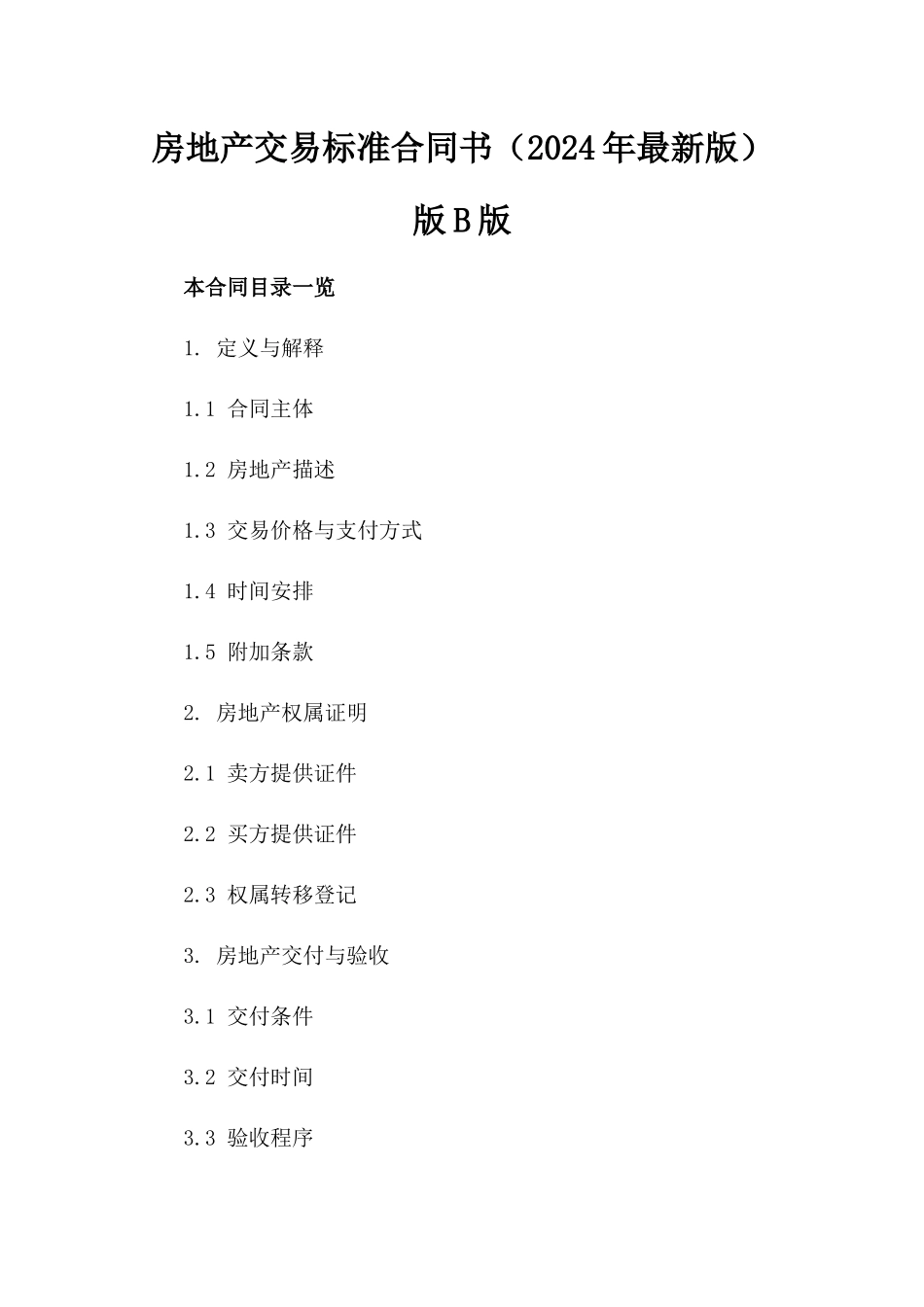 房地产交易标准合同书（2024年最新版）

版B版

本合同目录一览

1. 定义与解释

1.1 合同主体

1.2 房地产描述

1.3 交易价格与支付方式

1.4 时间安排

1.5 附加条款

2. 房地产权属证明

2.1 卖方提供证件

2.2 买方提供证件

2.3 权属转移登记

3. 房地产交付与验收

3.1 交付条件

3.2 交付时间

3.3 验收程序